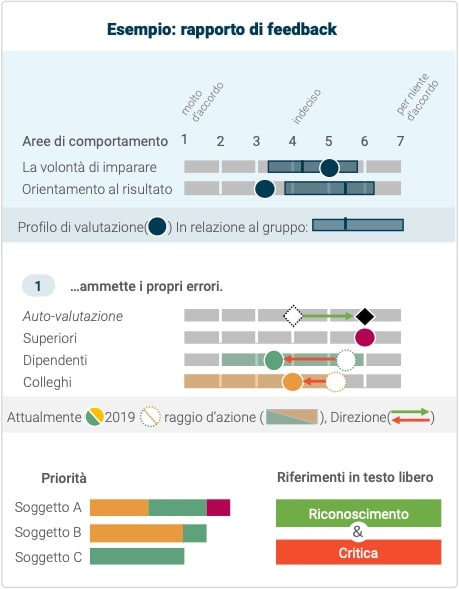 Esempio: rapporto di feedback

molto d'accordo

indeciso

per niente d'accordo

Aree di comportamento 1 2 3 4 5 6 7

La volontà di imparare

Orientamento al risultato

Profilo di valutazione( ) In relazione al gruppo:

1 ...ammette i propri errori.

Auto-valutazione

Superiori

Dipendenti

Colleghi

Attualmente 2019 raggio d'azione ( ), Direzione( )

Priorità

Soggetto A

Soggetto B

Soggetto C

Riferimenti in testo libero

Riconoscimento

&

Critica